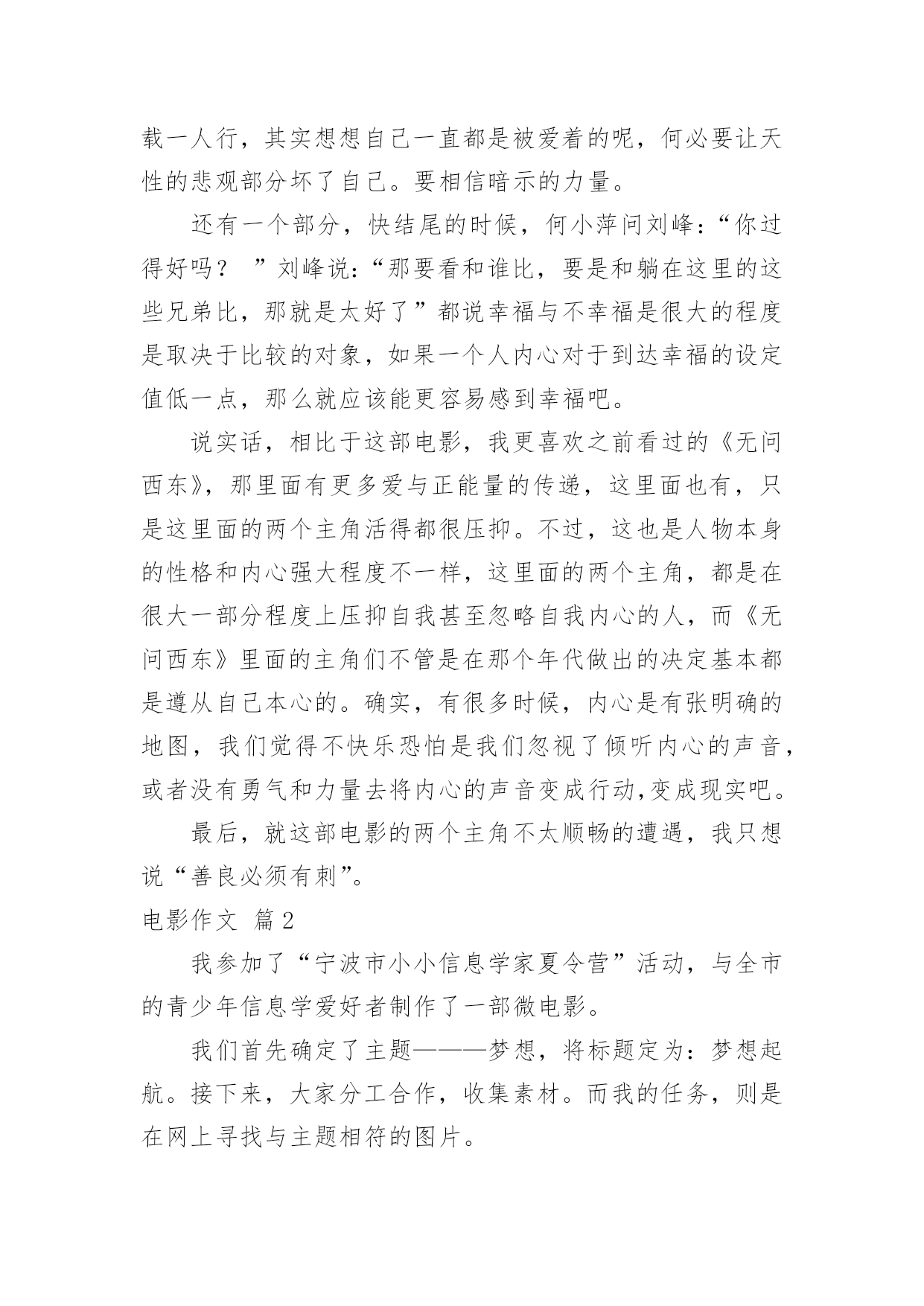 载一人行，其实想想自己一直都是被爱着的呢，何必要让天性的悲观部分坏了自己。要相信暗示的力量。

还有一个部分，快结尾的时候，何小萍问刘峰：“你过得好吗？ ”刘峰说：“那要看和谁比，要是和躺在这里的这些兄弟比，那就是太好了”都说幸福与不幸福是很大的程度是取决于比较的对象，如果一个人内心对于到达幸福的设定值低一点，那么就应该能更容易感到幸福吧。

说实话，相比于这部电影，我更喜欢之前看过的《无问西东》，那里面有更多爱与正能量的传递，这里面也有，只是这里面的两个主角活得都很压抑。不过，这也是人物本身的性格和内心强大程度不一样，这里面的两个主角，都是在很大一部分程度上压抑自我甚至忽略自我内心的人，而《无问西东》里面的主角们不管是在那个年代做出的决定基本都是遵从自己本心的。确实，有很多时候，内心是有张明确的地图，我们觉得不快乐恐怕是我们忽视了倾听内心的声音，或者没有勇气和力量去将内心的声音变成行动,变成现实吧。

最后，就这部电影的两个主角不太顺畅的遭遇，我只想说“善良必须有刺”。

电影作文 篇2

我参加了“宁波市小小信息学家夏令营”活动，与全市的青少年信息学爱好者制作了一部微电影。

我们首先确定了主题———梦想，将标题定为：梦想起航。接下来，大家分工合作，收集素材。而我的任务，则是在网上寻找与主题相符的图片。